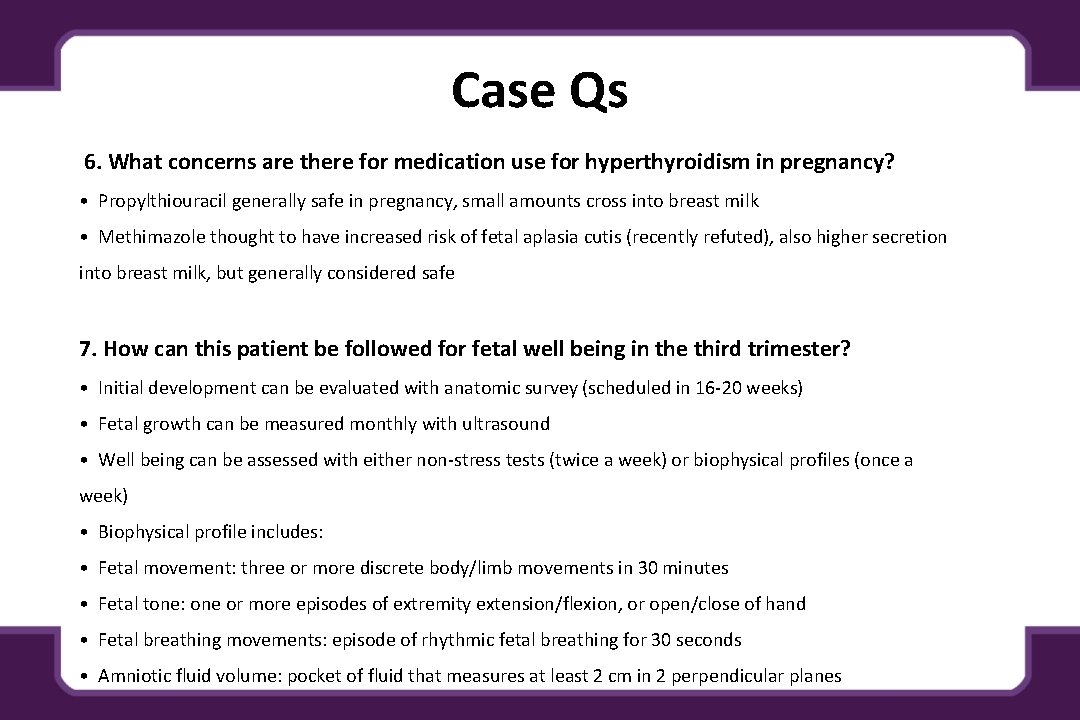 Case Qs

6. What concerns are there for medication use for hyperthyroidism in pregnancy?

• Propylthiouracil generally safe in pregnancy, small amounts cross into breast milk

• Methimazole thought to have increased risk of fetal aplasia cutis (recently refuted), also higher secretion into breast milk, but generally considered safe

7. How can this patient be followed for fetal well being in the third trimester?

• Initial development can be evaluated with anatomic survey (scheduled in 16-20 weeks)

• Fetal growth can be measured monthly with ultrasound

• Well being can be assessed with either non-stress tests (twice a week) or biophysical profiles (once a week)

• Biophysical profile includes:

• Fetal movement: three or more discrete body/limb movements in 30 minutes

• Fetal tone: one or more episodes of extremity extension/flexion, or open/close of hand

• Fetal breathing movements: episode of rhythmic fetal breathing for 30 seconds

• Amniotic fluid volume: pocket of fluid that measures at least 2 cm in 2 perpendicular planes